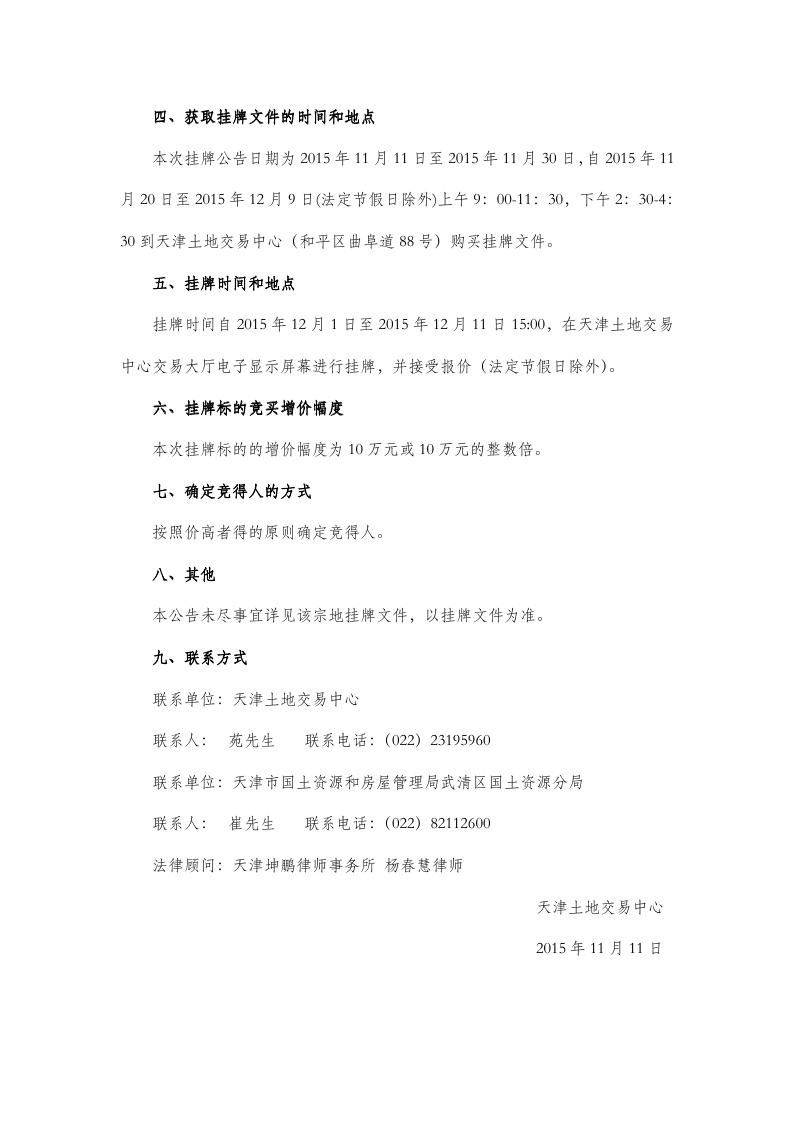 四、获取挂牌文件的时间和地点

本次挂牌公告日期为 2015 年 11 月 11 日至 2015 年 11 月 30 日，自 2015 年 11 月 20 日至 2015 年 12 月 9 日(法定节假日除外)上午 9：00-11：30，下午 2：30-4：30 到天津土地交易中心（和平区曲阜道 88 号）购买挂牌文件。

五、挂牌时间和地点

挂牌时间自 2015 年 12 月 1 日至 2015 年 12 月 11 日 15:00，在天津土地交易中心交易大厅电子显示屏幕进行挂牌，并接受报价（法定节假日除外）。

六、挂牌标的竞买增价幅度

本次挂牌标的的增价幅度为 10 万元或 10 万元的整数倍。

七、确定竞得人的方式

按照价高者得的原则确定竞得人。

八、其他

本公告未尽事宜详见该宗地挂牌文件，以挂牌文件为准。

九、联系方式

联系单位：天津土地交易中心

联系人： 苑先生 联系电话：（022）23195960

联系单位：天津市国土资源和房屋管理局武清区国土资源分局

联系人： 崔先生 联系电话：（022）82112600

法律顾问：天津坤鹏律师事务所 杨春慧律师

天津土地交易中心

2015 年 11 月 11 日